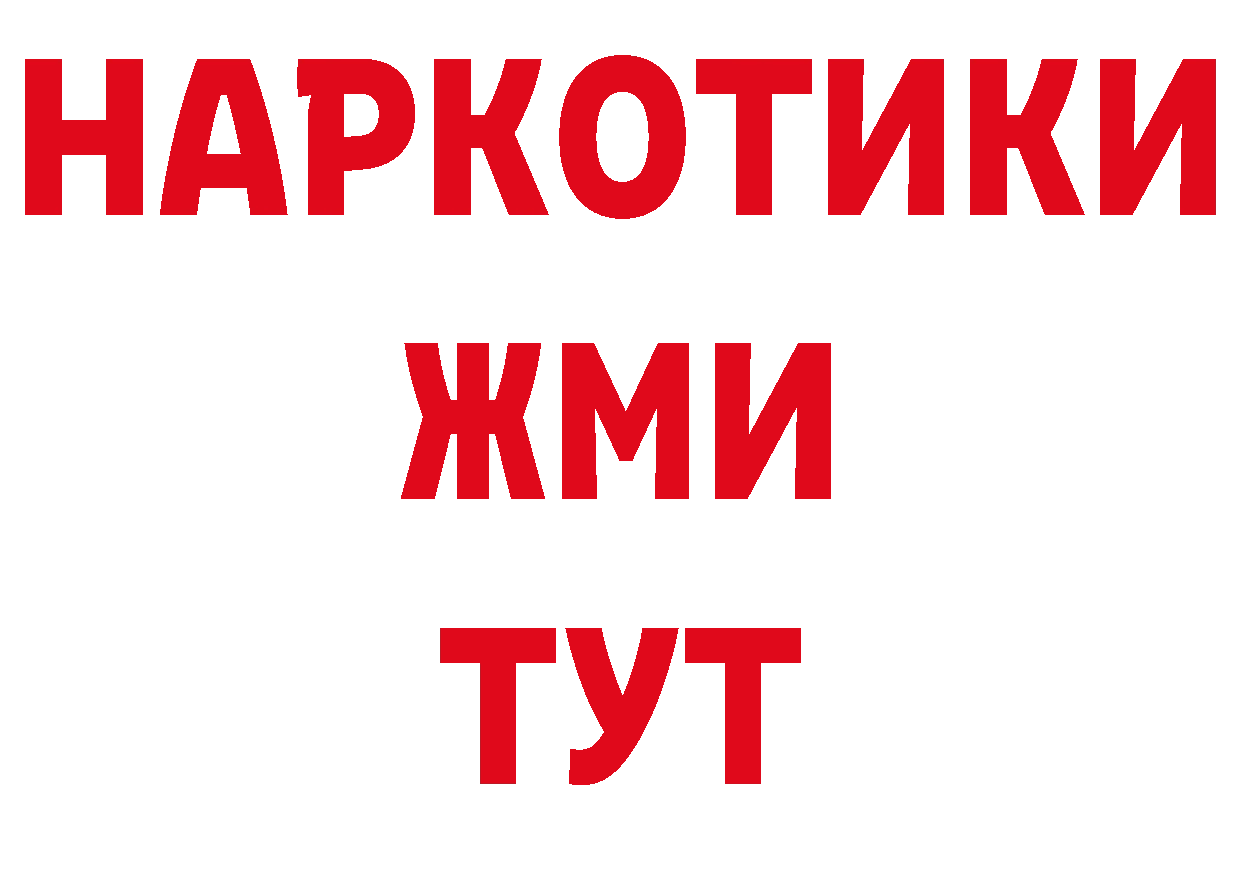 НАРКОТИКИ
ЖМИ
ТУТ